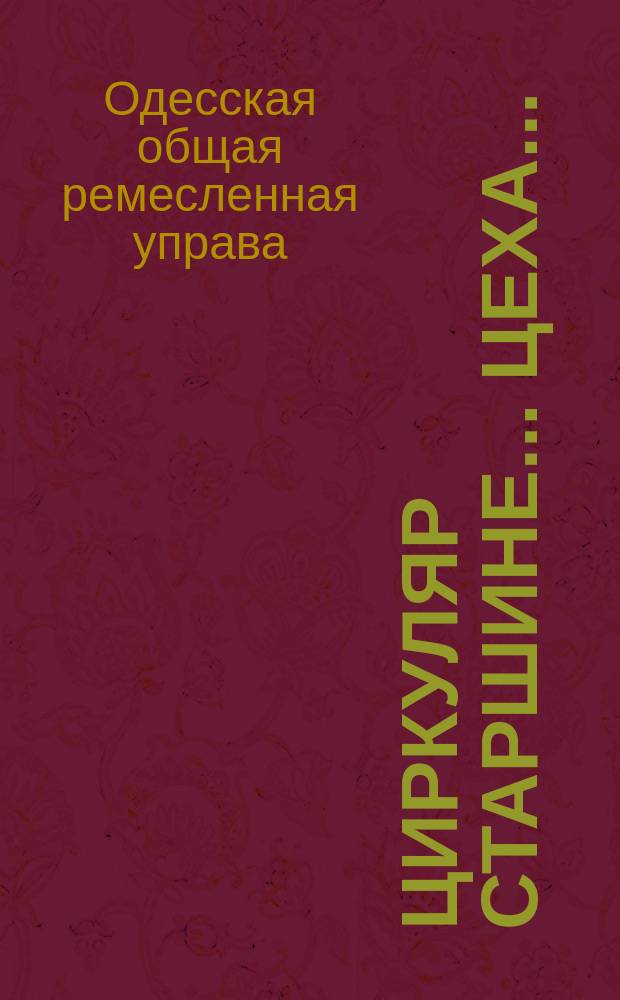 Одесская общая ремесленная управа

ЦИРКУЛЯР СТАРШИНЕ... ЦЕХА...